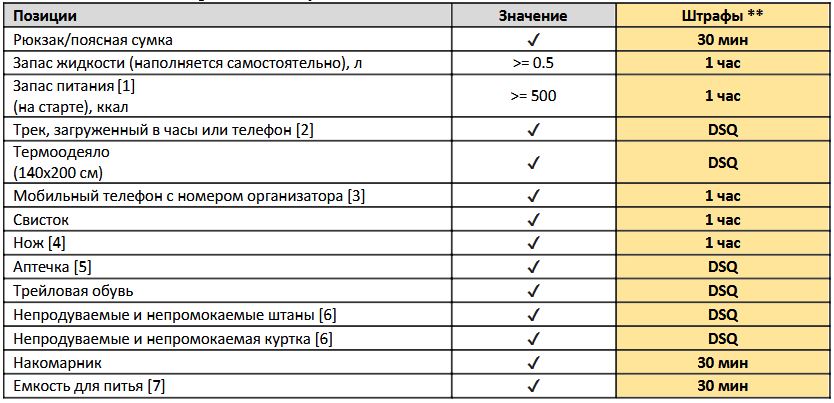 | Позиции | Значение | Штрафы ** |
|---|---|---|
| Рюкзак/поясная сумка | ✓ | 30 мин |
| Запас жидкости (наполняется самостоятельно), л | >= 0.5 | 1 час |
| Запас питания [1] (на старте), ккал | >= 500 | 1 час |
| Трек, загруженный в часы или телефон [2] | ✓ | DSQ |
| Термоодеяло (140х200 см) | ✓ | DSQ |
| Мобильный телефон с номером организатора [3] | ✓ | 1 час |
| Свисток | ✓ | 1 час |
| Нож [4] | ✓ | 1 час |
| Аптечка [5] | ✓ | DSQ |
| Трейловая обувь | ✓ | DSQ |
| Непродуваемые и непромокаемые штаны [6] | ✓ | DSQ |
| Непродуваемые и непромокаемая куртка [6] | ✓ | DSQ |
| Накомарник | ✓ | 30 мин |
| Емкость для питья [7] | ✓ | 30 мин |